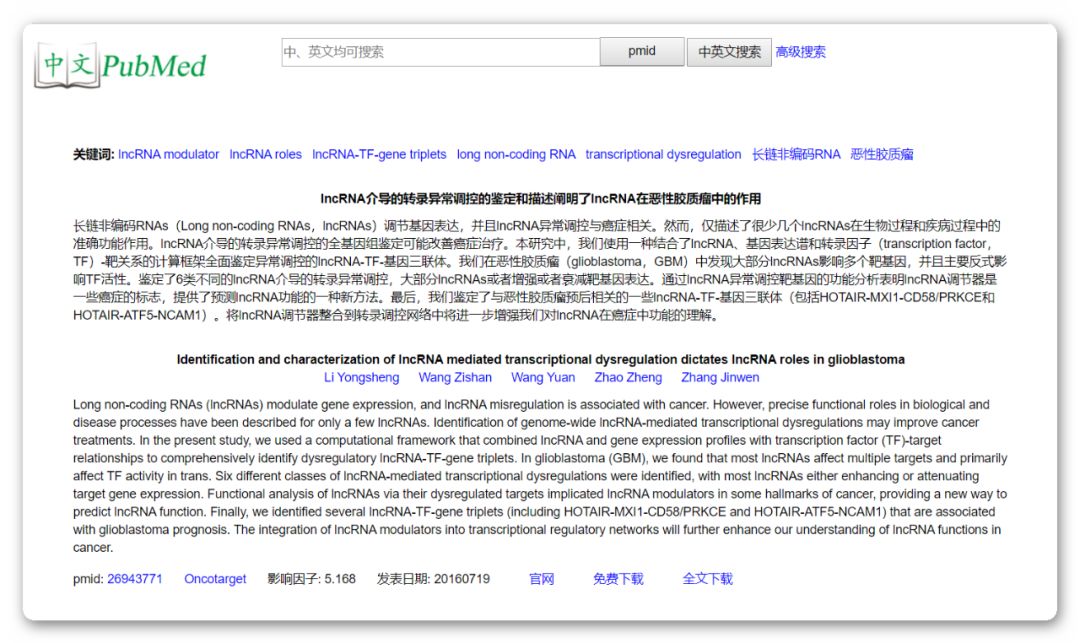 中文PubMed

中、英文均可搜索 pmid 中英文搜索 高级搜索

关键词: lncRNA modulator lncRNA roles lncRNA-TF-gene triplets long non-coding RNA transcriptional dysregulation 长链非编码RNA 恶性胶质瘤

lncRNA介导的转录异常调控的鉴定和描述阐明了lncRNA在恶性胶质瘤中的作用

长链非编码RNAs（Long non-coding RNAs，lncRNAs）调节基因表达，并且lncRNA异常调控与癌症相关。然而，仅描述了很少几个lncRNAs在生物过程和疾病过程中的准确功能作用。lncRNA介导的转录异常调控的全基因组鉴定可能改善癌症治疗。本研究中，我们使用一种结合了lncRNA、基因表达谱和转录因子（transcription factor，TF）-靶关系的计算框架全面鉴定异常调控的lncRNA-TF-基因三联体。我们在恶性胶质瘤（glioblastoma，GBM）中发现大部分lncRNAs影响多个靶基因，并且主要反式影响TF活性。鉴定了6类不同的lncRNA介导的转录异常调控，大部分lncRNAs或者增强或者衰减靶基因表达。通过lncRNA异常调控靶基因的功能分析表明lncRNA调节器是一些癌症的标志，提供了预测lncRNA功能的一种新方法。最后，我们鉴定了与恶性胶质瘤预后相关的一些lncRNA-TF-基因三联体（包括HOTAIR-MXI1-CD58/PRKCE和HOTAIR-ATF5-NCAM1）。将lncRNA调节器整合到转录调控网络中将进一步增强我们对lncRNA在癌症中功能的理解。

Identification and characterization of lncRNA mediated transcriptional dysregulation dictates lncRNA roles in glioblastoma
Li Yongsheng Wang Zishan Wang Yuan Zhao Zheng Zhang Jinwen

Long non-coding RNAs (lncRNAs) modulate gene expression, and lncRNA misregulation is associated with cancer. However, precise functional roles in biological and disease processes have been described for only a few lncRNAs. Identification of genome-wide lncRNA-mediated transcriptional dysregulations may improve cancer treatments. In the present study, we used a computational framework that combined lncRNA and gene expression profiles with transcription factor (TF)-target relationships to comprehensively identify dysregulatory lncRNA-TF-gene triplets. In glioblastoma (GBM), we found that most lncRNAs affect multiple targets and primarily affect TF activity in trans. Six different classes of lncRNA-mediated transcriptional dysregulations were identified, with most lncRNAs either enhancing or attenuating target gene expression. Functional analysis of lncRNAs via their dysregulated targets implicated lncRNA modulators in some hallmarks of cancer, providing a new way to predict lncRNA function. Finally, we identified several lncRNA-TF-gene triplets (including HOTAIR-MXI1-CD58/PRKCE and HOTAIR-ATF5-NCAM1) that are associated with glioblastoma prognosis. The integration of lncRNA modulators into transcriptional regulatory networks will further enhance our understanding of lncRNA functions in cancer.

pmid: 26943771 Oncotarget 影响因子: 5.168 发表日期: 20160719 官网 免费下载 全文下载